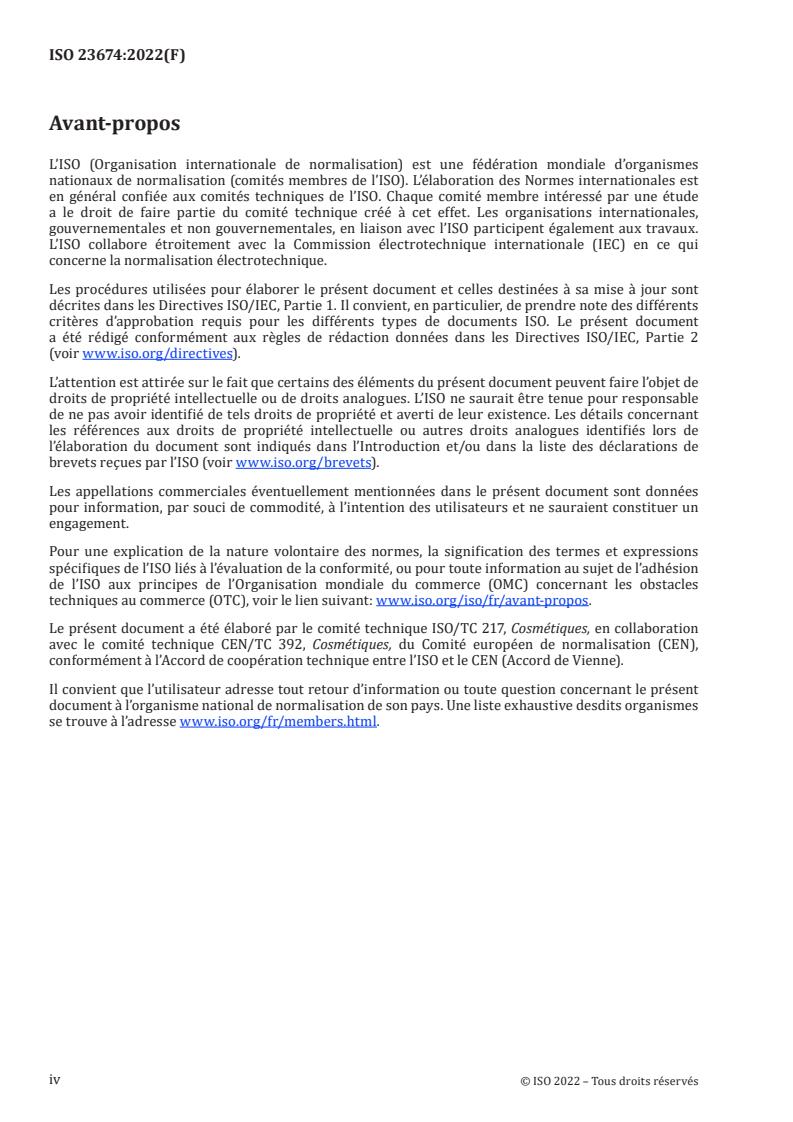 ISO 23674:2022(F)

Avant-propos

L'ISO (Organisation internationale de normalisation) est une fédération mondiale d'organismes nationaux de normalisation (comités membres de l'ISO). L'élaboration des Normes internationales est en général confiée aux comités techniques de l'ISO. Chaque comité membre intéressé par une étude a le droit de faire partie du comité technique créé à cet effet. Les organisations internationales, gouvernementales et non gouvernementales, en liaison avec l'ISO participent également aux travaux. L'ISO collabore étroitement avec la Commission électrotechnique internationale (IEC) en ce qui concerne la normalisation électrotechnique.

Les procédures utilisées pour élaborer le présent document et celles destinées à sa mise à jour sont décrites dans les Directives ISO/IEC, Partie 1. Il convient, en particulier, de prendre note des différents critères d'approbation requis pour les différents types de documents ISO. Le présent document a été rédigé conformément aux règles de rédaction données dans les Directives ISO/IEC, Partie 2 (voir www.iso.org/directives).

L'attention est attirée sur le fait que certains des éléments du présent document peuvent faire l'objet de droits de propriété intellectuelle ou de droits analogues. L'ISO ne saurait être tenue pour responsable de ne pas avoir identifié de tels droits de propriété et averti de leur existence. Les détails concernant les références aux droits de propriété intellectuelle ou autres droits analogues identifiés lors de l'élaboration du document sont indiqués dans l'Introduction et/ou dans la liste des déclarations de brevets reçues par l'ISO (voir www.iso.org/brevets).

Les appellations commerciales éventuellement mentionnées dans le présent document sont données pour information, par souci de commodité, à l'intention des utilisateurs et ne sauraient constituer un engagement.

Pour une explication de la nature volontaire des normes, la signification des termes et expressions spécifiques de l'ISO liés à l'évaluation de la conformité, ou pour toute information au sujet de l'adhésion de l'ISO aux principes de l'Organisation mondiale du commerce (OMC) concernant les obstacles techniques au commerce (OTC), voir le lien suivant: www.iso.org/iso/fr/avant-propos.

Le présent document a été élaboré par le comité technique ISO/TC 217, Cosmétiques, en collaboration avec le comité technique CEN/TC 392, Cosmétiques, du Comité européen de normalisation (CEN), conformément à l'Accord de coopération technique entre l'ISO et le CEN (Accord de Vienne).

Il convient que l'utilisateur adresse tout retour d'information ou toute question concernant le présent document à l'organisme national de normalisation de son pays. Une liste exhaustive desdits organismes se trouve à l'adresse www.iso.org/fr/members.html.

iv

© ISO 2022 – Tous droits réservés